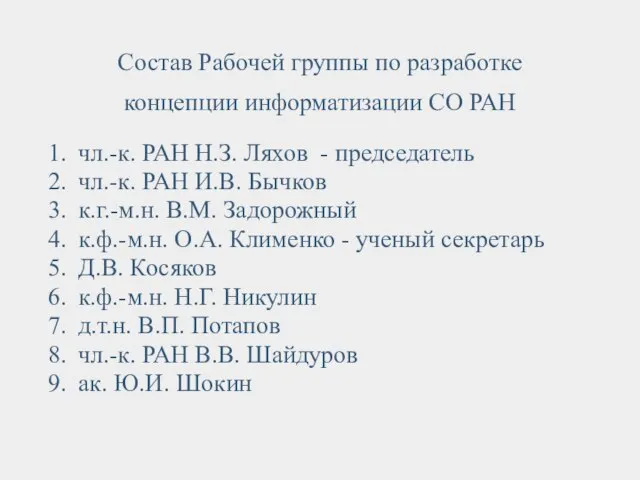 Состав Рабочей группы по разработке концепции информатизации СО РАН

1. чл.-к. РАН Н.З. Ляхов - председатель
2. чл.-к. РАН И.В. Бычков
3. к.г.-м.н. В.М. Задорожный
4. к.ф.-м.н. О.А. Клименко - ученый секретарь
5. Д.В. Косяков
6. к.ф.-м.н. Н.Г. Никулин
7. д.т.н. В.П. Потапов
8. чл.-к. РАН В.В. Шайдуров
9. ак. Ю.И. Шокин